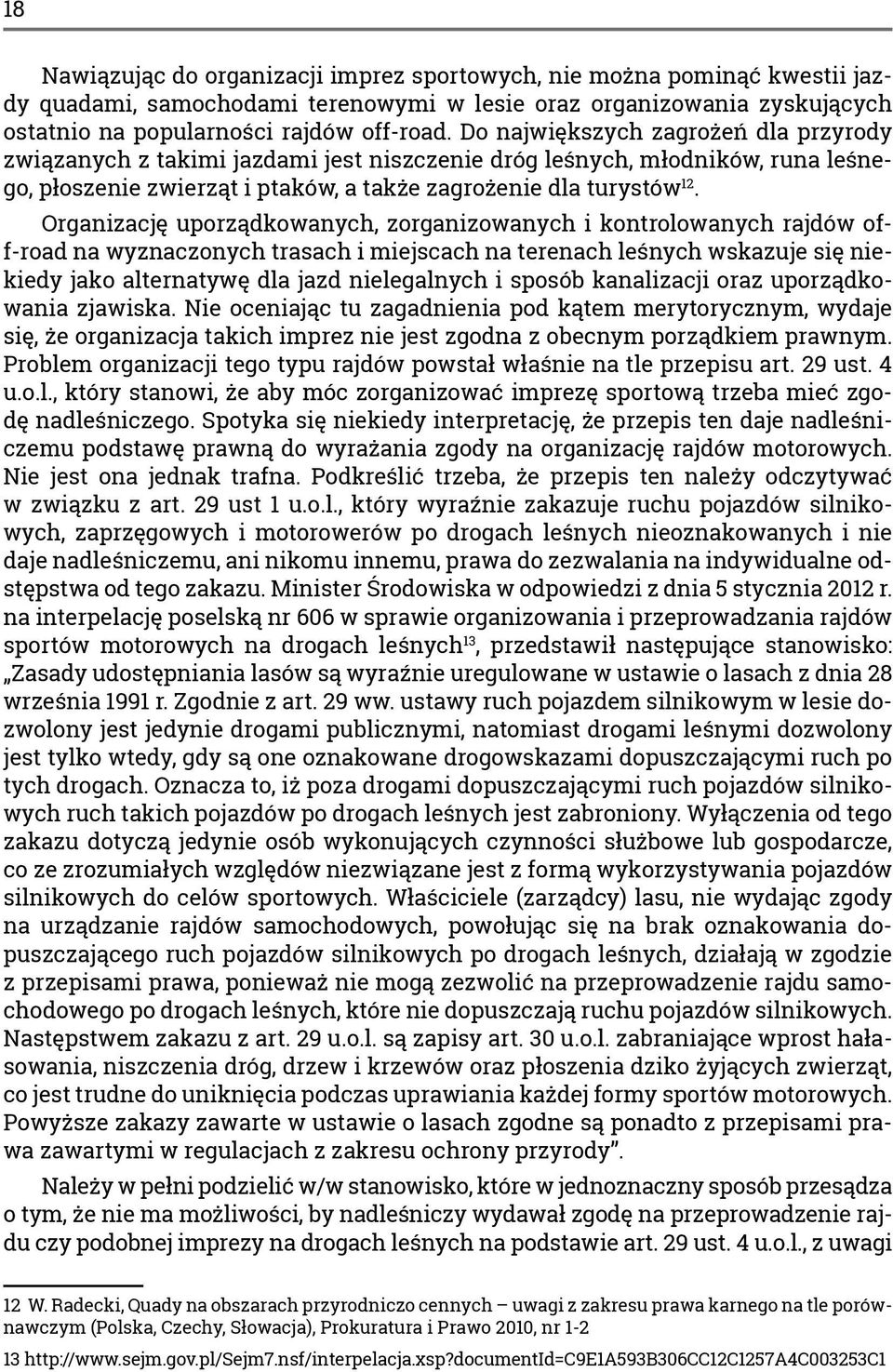 18

Nawiązując do organizacji imprez sportowych, nie można pominąć kwestii jazdy quadami, samochodami terenowymi w lesie oraz organizowania zyskujących ostatnio na popularności rajdów off-road. Do największych zagrożeń dla przyrody związanych z takimi jazdami jest niszczenie dróg leśnych, młodników, runa leśnego, płoszenie zwierząt i ptaków, a także zagrożenie dla turystów$^{12}$.

Organizację uporządkowanych, zorganizowanych i kontrolowanych rajdów off-road na wyznaczonych trasach i miejscach na terenach leśnych wskazuje się niekiedy jako alternatywę dla jazd nielegalnych i sposób kanalizacji oraz uporządkowania zjawiska. Nie oceniając tu zagadnienia pod kątem merytorycznym, wydaje się, że organizacja takich imprez nie jest zgodna z obecnym porządkiem prawnym. Problem organizacji tego typu rajdów powstał właśnie na tle przepisu art. 29 ust. 4 u.o.l., który stanowi, że aby móc zorganizować imprezę sportową trzeba mieć zgodę nadleśniczego. Spotyka się niekiedy interpretację, że przepis ten daje nadleśniczemu podstawę prawną do wyrażania zgody na organizację rajdów motorowych. Nie jest ona jednak trafna. Podkreślić trzeba, że przepis ten należy odczytywać w związku z art. 29 ust 1 u.o.l., który wyraźnie zakazuje ruchu pojazdów silnikowych, zaprzęgowych i motorowerów po drogach leśnych nieoznakowanych i nie daje nadleśniczemu, ani nikomu innemu, prawa do zezwalania na indywidualne odstępstwa od tego zakazu. Minister Środowiska w odpowiedzi z dnia 5 stycznia 2012 r. na interpelację poselską nr 606 w sprawie organizowania i przeprowadzania rajdów sportów motorowych na drogach leśnych$^{13}$, przedstawił następujące stanowisko: „Zasady udostępniania lasów są wyraźnie uregulowane w ustawie o lasach z dnia 28 września 1991 r. Zgodnie z art. 29 ww. ustawy ruch pojazdem silnikowym w lesie dozwolony jest jedynie drogami publicznymi, natomiast drogami leśnymi dozwolony jest tylko wtedy, gdy są one oznakowane drogowskazami dopuszczającymi ruch po tych drogach. Oznacza to, iż poza drogami dopuszczającymi ruch pojazdów silnikowych ruch takich pojazdów po drogach leśnych jest zabroniony. Wyłączenia od tego zakazu dotyczą jedynie osób wykonujących czynności służbowe lub gospodarcze, co ze zrozumiałych względów niezwiązane jest z formą wykorzystywania pojazdów silnikowych do celów sportowych. Właściciele (zarządcy) lasu, nie wydając zgody na urządzanie rajdów samochodowych, powołując się na brak oznakowania dopuszczającego ruch pojazdów silnikowych po drogach leśnych, działają w zgodzie z przepisami prawa, ponieważ nie mogą zezwolić na przeprowadzenie rajdu samochodowego po drogach leśnych, które nie dopuszczają ruchu pojazdów silnikowych. Następstwem zakazu z art. 29 u.o.l. są zapisy art. 30 u.o.l. zabraniające wprost hałasowania, niszczenia dróg, drzew i krzewów oraz płoszenia dziko żyjących zwierząt, co jest trudne do uniknięcia podczas uprawiania każdej formy sportów motorowych. Powyższe zakazy zawarte w ustawie o lasach zgodne są ponadto z przepisami prawa zawartymi w regulacjach z zakresu ochrony przyrody”.

Należy w pełni podzielić w/w stanowisko, które w jednoznaczny sposób przesądza o tym, że nie ma możliwości, by nadleśniczy wydawał zgodę na przeprowadzenie rajdu czy podobnej imprezy na drogach leśnych na podstawie art. 29 ust. 4 u.o.l., z uwagi

12 W. Radecki, Quady na obszarach przyrodniczo cennych – uwagi z zakresu prawa karnego na tle porównawczym (Polska, Czechy, Słowacja), Prokuratura i Prawo 2010, nr 1-2

13 http://www.sejm.gov.pl/Sejm7.nsf/interpelacja.xsp?documentId=C9E1A593B306CC12C1257A4C003253C1